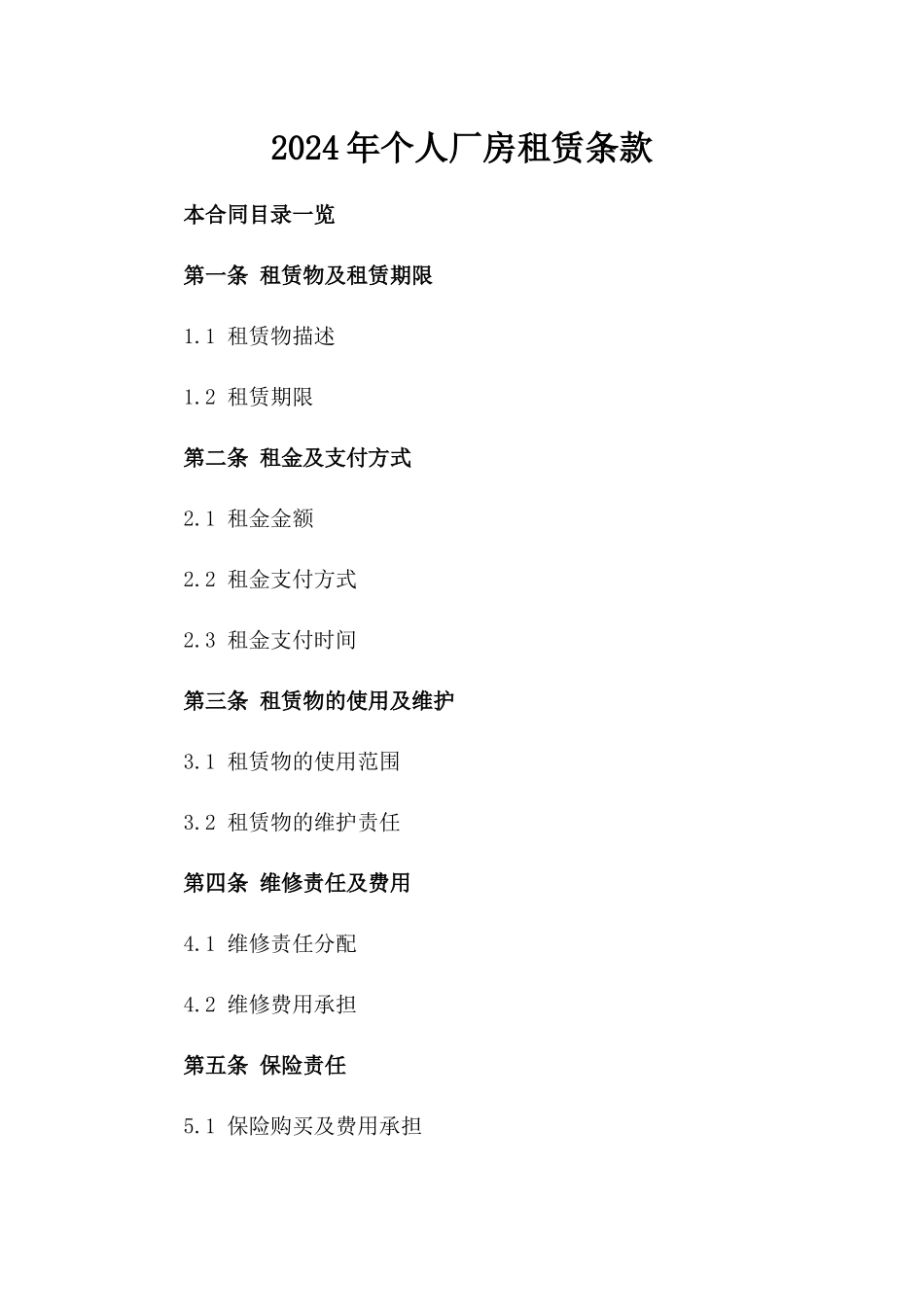 2024年个人厂房租赁条款

本合同目录一览

第一条 租赁物及租赁期限

1.1 租赁物描述

1.2 租赁期限

第二条 租金及支付方式

2.1 租金金额

2.2 租金支付方式

2.3 租金支付时间

第三条 租赁物的使用及维护

3.1 租赁物的使用范围

3.2 租赁物的维护责任

第四条 维修责任及费用

4.1 维修责任分配

4.2 维修费用承担

第五条 保险责任

5.1 保险购买及费用承担